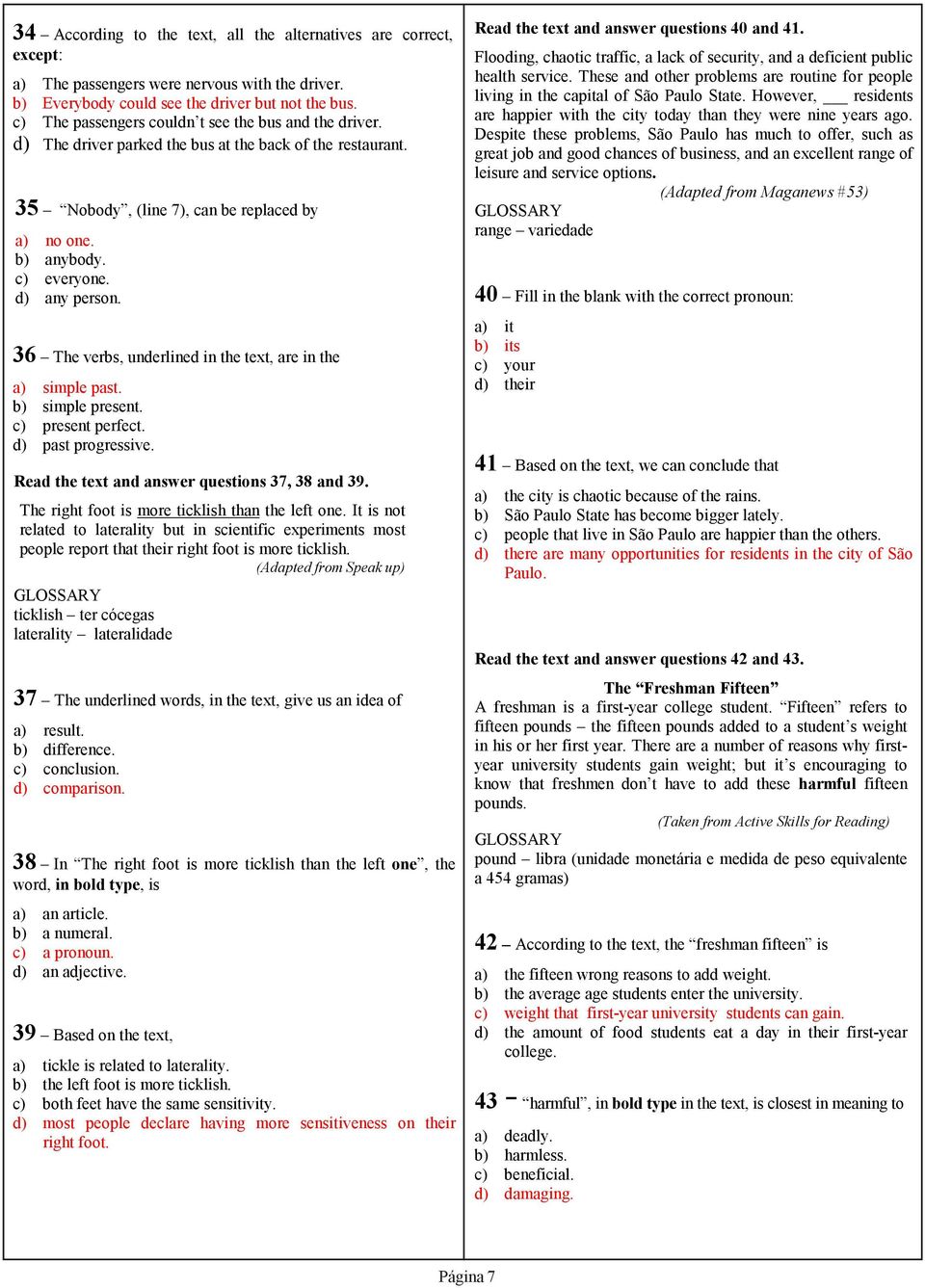 34 – According to the text, all the alternatives are correct, except:

a) The passengers were nervous with the driver.
b) Everybody could see the driver but not the bus.
c) The passengers couldn't see the bus and the driver.
d) The driver parked the bus at the back of the restaurant.

35 – "Nobody", (line 7), can be replaced by

a) no one.
b) anybody.
c) everyone.
d) any person.

36 – The verbs, underlined in the text, are in the

a) simple past.
b) simple present.
c) present perfect.
d) past progressive.

Read the text and answer questions 37, 38 and 39.

The right foot is more ticklish than the left one. It is not related to laterality but in scientific experiments most people report that their right foot is more ticklish.
(Adapted from Speak up)

GLOSSARY
ticklish – ter cócegas
laterality – lateralidade

37 – The underlined words, in the text, give us an idea of

a) result.
b) difference.
c) conclusion.
d) comparison.

38 – In "The right foot is more ticklish than the left one", the word, in bold type, is

a) an article.
b) a numeral.
c) a pronoun.
d) an adjective.

39 – Based on the text,

a) tickle is related to laterality.
b) the left foot is more ticklish.
c) both feet have the same sensitivity.
d) most people declare having more sensitiveness on their right foot.

Read the text and answer questions 40 and 41.

Flooding, chaotic traffic, a lack of security, and a deficient public health service. These and other problems are routine for people living in the capital of São Paulo State. However, ___ residents are happier with the city today than they were nine years ago. Despite these problems, São Paulo has much to offer, such as great job and good chances of business, and an excellent range of leisure and service options.
(Adapted from Maganews #53)

GLOSSARY
range – variedade

40 – Fill in the blank with the correct pronoun:

a) it
b) its
c) your
d) their

41 – Based on the text, we can conclude that

a) the city is chaotic because of the rains.
b) São Paulo State has become bigger lately.
c) people that live in São Paulo are happier than the others.
d) there are many opportunities for residents in the city of São Paulo.

Read the text and answer questions 42 and 43.

The "Freshman Fifteen"
A freshman is a first-year college student. "Fifteen" refers to fifteen pounds – the fifteen pounds added to a student's weight in his or her first year. There are a number of reasons why first-year university students gain weight; but it's encouraging to know that freshmen don't have to add these harmful fifteen pounds.
(Taken from Active Skills for Reading)

GLOSSARY
pound – libra (unidade monetária e medida de peso equivalente a 454 gramas)

42 – According to the text, the "freshman fifteen" is

a) the fifteen wrong reasons to add weight.
b) the average age students enter the university.
c) weight that first-year university students can gain.
d) the amount of food students eat a day in their first-year college.

43 – "harmful", in bold type in the text, is closest in meaning to

a) deadly.
b) harmless.
c) beneficial.
d) damaging.

Página 7